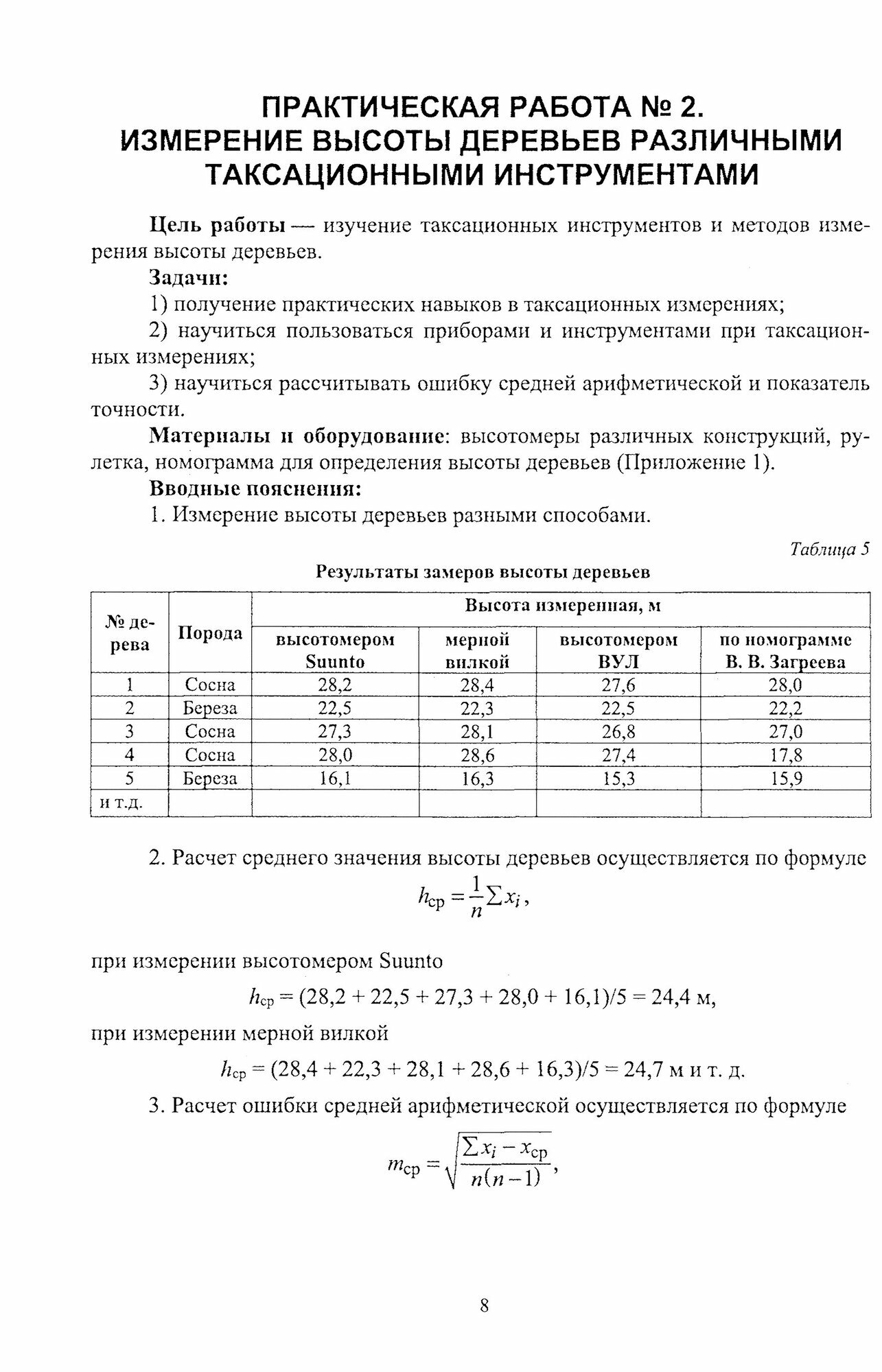 ПРАКТИЧЕСКАЯ РАБОТА № 2. ИЗМЕРЕНИЕ ВЫСОТЫ ДЕРЕВЬЕВ РАЗЛИЧНЫМИ ТАКСАЦИОННЫМИ ИНСТРУМЕНТАМИ

Цель работы — изучение таксационных инструментов и методов измерения высоты деревьев.

Задачи:

1) получение практических навыков в таксационных измерениях;

2) научиться пользоваться приборами и инструментами при таксационных измерениях;

3) научиться рассчитывать ошибку средней арифметической и показатель точности.

Материалы и оборудование: высотомеры различных конструкций, рулетка, номограмма для определения высоты деревьев (Приложение 1).

Вводные пояснения:

1. Измерение высоты деревьев разными способами.

Таблица 5

Результаты замеров высоты деревьев

| № дерева | Порода | Высота измеренная, м | | | |
|---|---|---|---|---|---|
| | | высотомером Suunto | мерной вилкой | высотомером ВУЛ | по номограмме В. В. Загреева |
| 1 | Сосна | 28,2 | 28,4 | 27,6 | 28,0 |
| 2 | Береза | 22,5 | 22,3 | 22,5 | 22,2 |
| 3 | Сосна | 27,3 | 28,1 | 26,8 | 27,0 |
| 4 | Сосна | 28,0 | 28,6 | 27,4 | 17,8 |
| 5 | Береза | 16,1 | 16,3 | 15,3 | 15,9 |
| и т.д. | | | | | |

2. Расчет среднего значения высоты деревьев осуществляется по формуле

$h_{ср} = \frac{1}{n}\sum x_i$,

при измерении высотомером Suunto

$h_{ср} = (28,2 + 22,5 + 27,3 + 28,0 + 16,1)/5 = 24,4$ м,

при измерении мерной вилкой

$h_{ср} = (28,4 + 22,3 + 28,1 + 28,6 + 16,3)/5 = 24,7$ м и т. д.

3. Расчет ошибки средней арифметической осуществляется по формуле

$m_{ср} = \sqrt{\frac{\sum x_i - x_{ср}}{n(n-1)}}$,

8